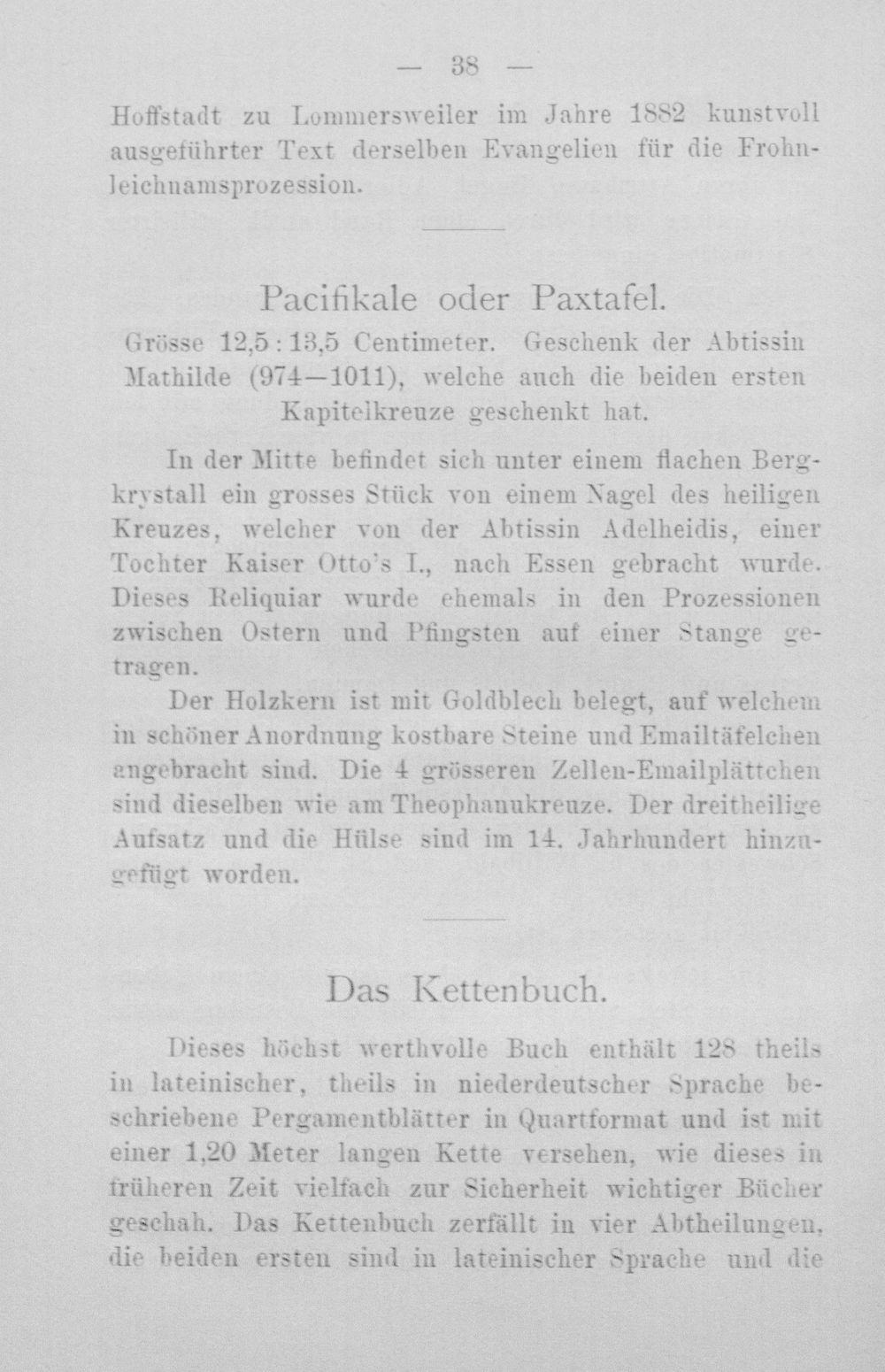 — 38 —

Hoffstadt zu Lommersweiler im Jahre 1882 kunstvoll ausgeführter Text derselben Evangelien für die Frohnleichnamsprozession.

Pacifikale oder Paxtafel.

Grösse 12,5 : 13,5 Centimeter. Geschenk der Abtissin Mathilde (974—1011), welche auch die beiden ersten Kapitelkreuze geschenkt hat.

In der Mitte befindet sich unter einem flachen Bergkrystall ein grosses Stück von einem Nagel des heiligen Kreuzes, welcher von der Abtissin Adelheidis, einer Tochter Kaiser Otto's I., nach Essen gebracht wurde. Dieses Reliquiar wurde ehemals in den Prozessionen zwischen Ostern und Pfingsten auf einer Stange getragen.

Der Holzkern ist mit Goldblech belegt, auf welchem in schöner Anordnung kostbare Steine und Emailtäfelchen angebracht sind. Die 4 grösseren Zellen-Emailplättchen sind dieselben wie am Theophanukreuze. Der dreitheilige Aufsatz und die Hülse sind im 14. Jahrhundert hinzugefügt worden.

Das Kettenbuch.

Dieses höchst werthvolle Buch enthält 128 theils in lateinischer, theils in niederdeutscher Sprache beschriebene Pergamentblätter in Quartformat und ist mit einer 1,20 Meter langen Kette versehen, wie dieses in früheren Zeit vielfach zur Sicherheit wichtiger Bücher geschah. Das Kettenbuch zerfällt in vier Abtheilungen, die beiden ersten sind in lateinischer Sprache und die